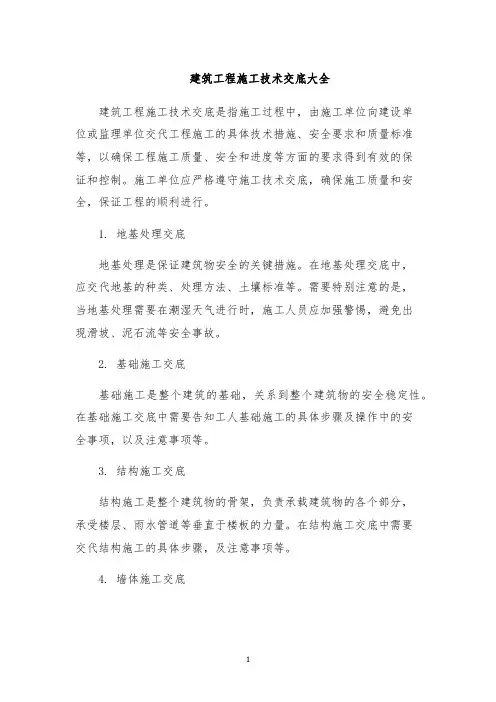 建筑工程施工技术交底大全

建筑工程施工技术交底是指施工过程中，由施工单位向建设单位或监理单位交代工程施工的具体技术措施、安全要求和质量标准等，以确保工程施工质量、安全和进度等方面的要求得到有效的保证和控制。施工单位应严格遵守施工技术交底，确保施工质量和安全，保证工程的顺利进行。

1. 地基处理交底

地基处理是保证建筑物安全的关键措施。在地基处理交底中，应交代地基的种类、处理方法、土壤标准等。需要特别注意的是，当地基处理需要在潮湿天气进行时，施工人员应加强警惕，避免出现滑坡、泥石流等安全事故。

2. 基础施工交底

基础施工是整个建筑的基础，关系到整个建筑物的安全稳定性。在基础施工交底中需要告知工人基础施工的具体步骤及操作中的安全事项，以及注意事项等。

3. 结构施工交底

结构施工是整个建筑物的骨架，负责承载建筑物的各个部分，承受楼层、雨水管道等垂直于楼板的力量。在结构施工交底中需要交代结构施工的具体步骤，及注意事项等。

4. 墙体施工交底

1